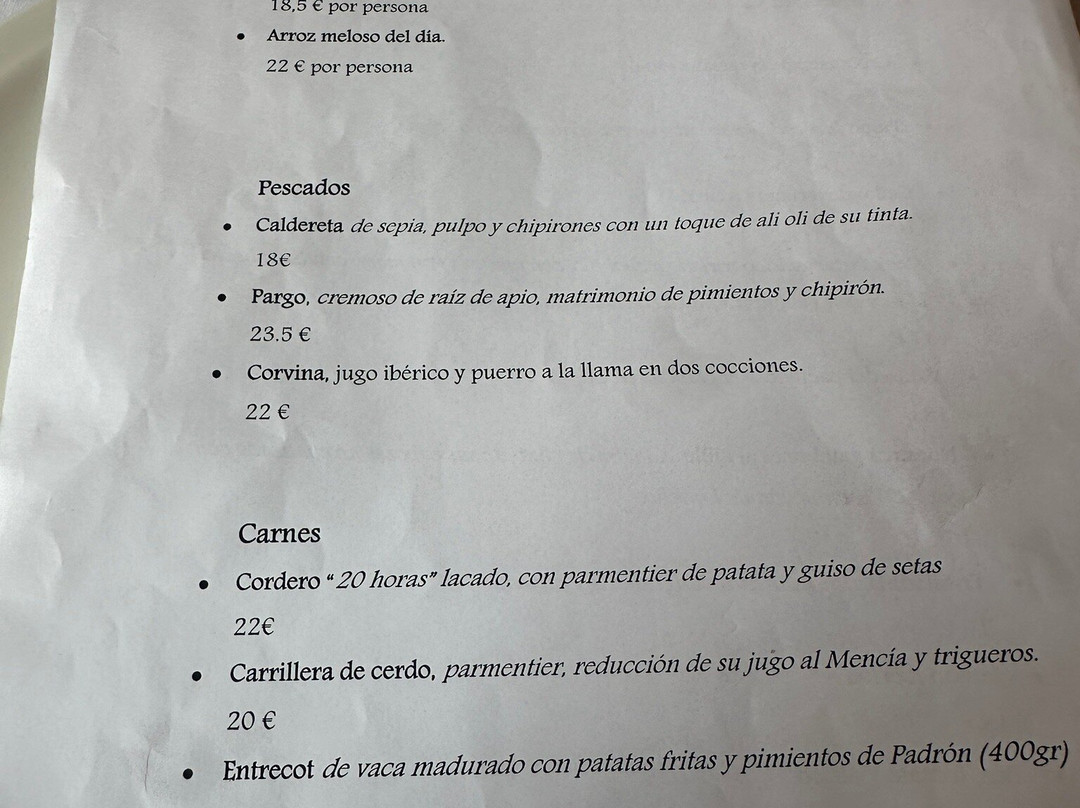 18,5 € por persona

• Arroz meloso del día.

22 € por persona

Pescados

• Caldereta de sepia, pulpo y chipirones con un toque de ali oli de su tinta.

18€

• Pargo, cremoso de raíz de apio, matrimonio de pimientos y chipirón.

23.5 €

• Corvina, jugo ibérico y puerro a la llama en dos cocciones.

22 €

Carnes

• Cordero "20 horas" lacado, con parmentier de patata y guiso de setas

22€

• Carrillera de cerdo, parmentier, reducción de su jugo al Mencía y trigueros.

20 €

• Entrecot de vaca madurado con patatas fritas y pimientos de Padrón (400gr)